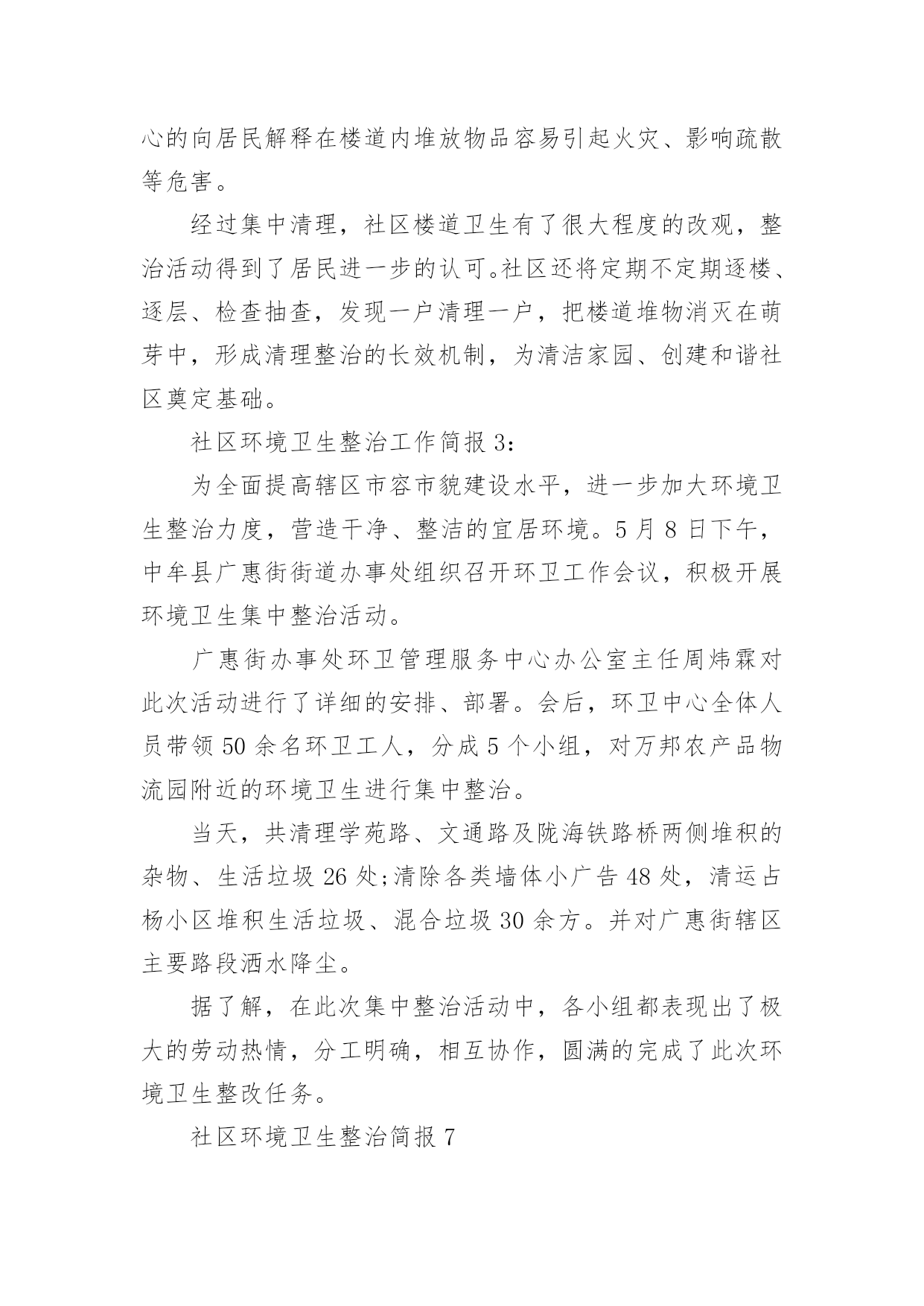 心的向居民解释在楼道内堆放物品容易引起火灾、影响疏散等危害。

经过集中清理，社区楼道卫生有了很大程度的改观，整治活动得到了居民进一步的认可。社区还将定期不定期逐楼、逐层、检查抽查，发现一户清理一户，把楼道堆物消灭在萌芽中，形成清理整治的长效机制，为清洁家园、创建和谐社区奠定基础。

社区环境卫生整治工作简报 3：

为全面提高辖区市容市貌建设水平，进一步加大环境卫生整治力度，营造干净、整洁的宜居环境。5 月 8 日下午，中牟县广惠街街道办事处组织召开环卫工作会议，积极开展环境卫生集中整治活动。

广惠街办事处环卫管理服务中心办公室主任周炜霖对此次活动进行了详细的安排、部署。会后，环卫中心全体人员带领 50 余名环卫工人，分成 5 个小组，对万邦农产品物流园附近的环境卫生进行集中整治。

当天，共清理学苑路、文通路及陇海铁路桥两侧堆积的杂物、生活垃圾 26 处;清除各类墙体小广告 48 处，清运占杨小区堆积生活垃圾、混合垃圾 30 余方。并对广惠街辖区主要路段洒水降尘。

据了解，在此次集中整治活动中，各小组都表现出了极大的劳动热情，分工明确，相互协作，圆满的完成了此次环境卫生整改任务。

社区环境卫生整治简报 7